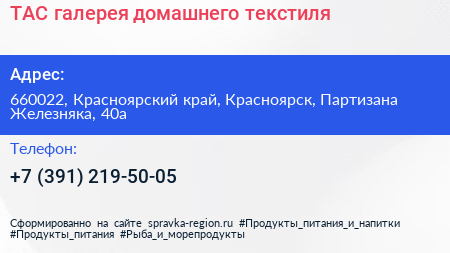 ТАС галерея домашнего текстиля

Адрес:

660022, Красноярский край, Красноярск, Партизана Железняка, 40а

Телефон:

+7 (391) 219-50-05

Сформированно на сайте spravka-region.ru #Продукты_питания_и_напитки #Продукты_питания #Рыба_и_морепродукты